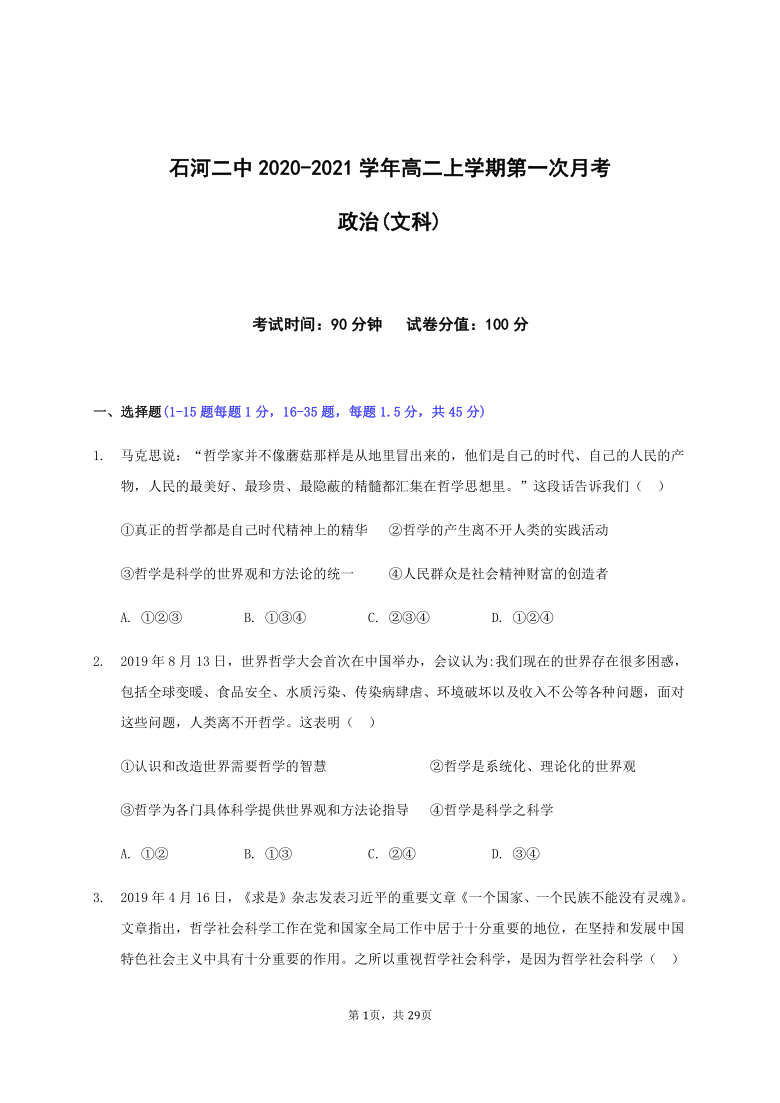 石河二中 2020-2021 学年高二上学期第一次月考

政治(文科)

考试时间：90 分钟　　试卷分值：100 分

一、选择题(1-15 题每题 1 分，16-35 题，每题 1.5 分，共 45 分)

1. 马克思说：“哲学家并不像蘑菇那样是从地里冒出来的，他们是自己的时代、自己的人民的产物，人民的最美好、最珍贵、最隐蔽的精髓都汇集在哲学思想里。”这段话告诉我们（　）

①真正的哲学都是自己时代精神上的精华　②哲学的产生离不开人类的实践活动

③哲学是科学的世界观和方法论的统一　④人民群众是社会精神财富的创造者

A. ①②③　B. ①③④　C. ②③④　D. ①②④

2. 2019 年 8 月 13 日，世界哲学大会首次在中国举办，会议认为:我们现在的世界存在很多困惑，包括全球变暖、食品安全、水质污染、传染病肆虐、环境破坏以及收入不公等各种问题，面对这些问题，人类离不开哲学。这表明（　）

①认识和改造世界需要哲学的智慧　②哲学是系统化、理论化的世界观

③哲学为各门具体科学提供世界观和方法论指导　④哲学是科学之科学

A. ①②　B. ①③　C. ②④　D. ③④

3. 2019 年 4 月 16 日，《求是》杂志发表习近平的重要文章《一个国家、一个民族不能没有灵魂》。文章指出，哲学社会科学工作在党和国家全局工作中居于十分重要的地位，在坚持和发展中国特色社会主义中具有十分重要的作用。之所以重视哲学社会科学，是因为哲学社会科学（　）

第 1页，共 29页